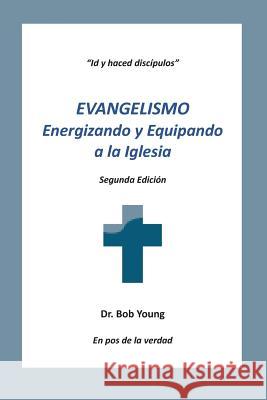 "Id y haced discípulos"

EVANGELISMO
Energizando y Equipando a la Iglesia

Segunda Edición

Dr. Bob Young

En pos de la verdad

Kraina Książek